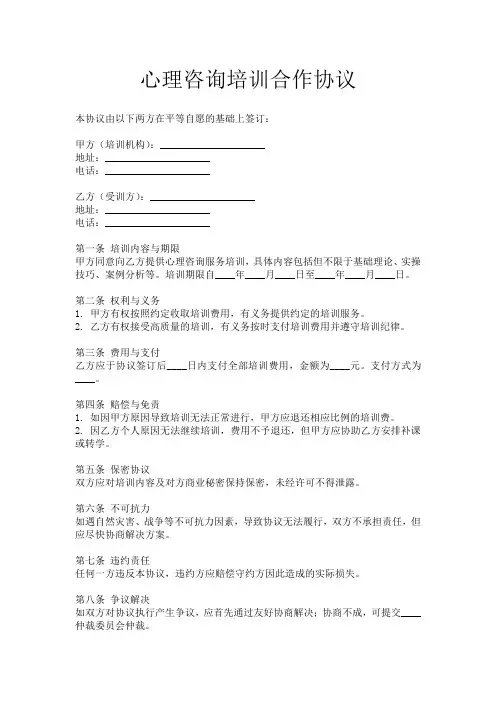 心理咨询培训合作协议

本协议由以下两方在平等自愿的基础上签订：

甲方（培训机构）：____________________
地址：____________________
电话：____________________

乙方（受训方）：____________________
地址：____________________
电话：____________________

第一条 培训内容与期限
甲方同意向乙方提供心理咨询服务培训，具体内容包括但不限于基础理论、实操技巧、案例分析等。培训期限自____年____月____日至____年____月____日。

第二条 权利与义务
1. 甲方有权按照约定收取培训费用，有义务提供约定的培训服务。
2. 乙方有权接受高质量的培训，有义务按时支付培训费用并遵守培训纪律。

第三条 费用与支付
乙方应于协议签订后____日内支付全部培训费用，金额为____元。支付方式为____。

第四条 赔偿与免责
1. 如因甲方原因导致培训无法正常进行，甲方应退还相应比例的培训费。
2. 因乙方个人原因无法继续培训，费用不予退还，但甲方应协助乙方安排补课或转学。

第五条 保密协议
双方应对培训内容及对方商业秘密保持保密，未经许可不得泄露。

第六条 不可抗力
如遇自然灾害、战争等不可抗力因素，导致协议无法履行，双方不承担责任，但应尽快协商解决方案。

第七条 违约责任
任何一方违反本协议，违约方应赔偿守约方因此造成的实际损失。

第八条 争议解决
如双方对协议执行产生争议，应首先通过友好协商解决；协商不成，可提交____仲裁委员会仲裁。